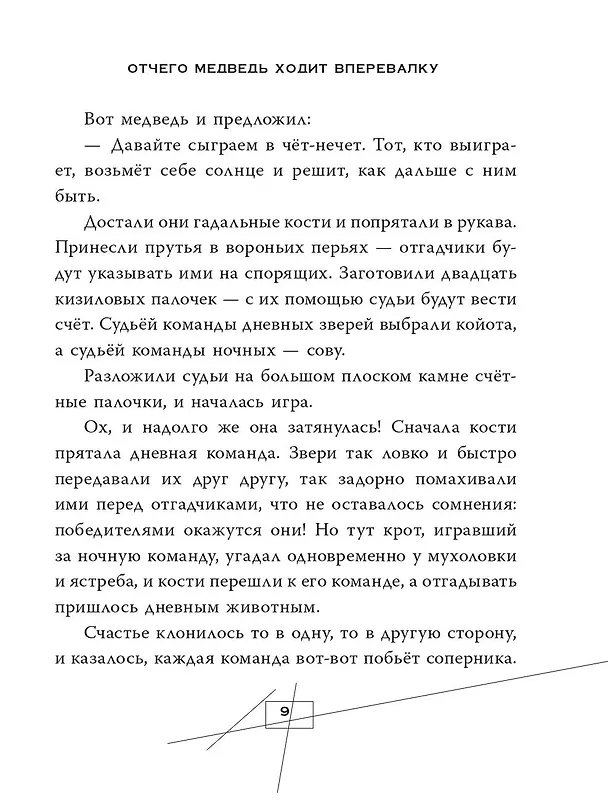 ОТЧЕГО МЕДВЕДЬ ХОДИТ ВПЕРЕВАЛКУ

Вот медведь и предложил:

— Давайте сыграем в чёт-нечет. Тот, кто выиграет, возьмёт себе солнце и решит, как дальше с ним быть.

Достали они гадальные кости и попрятали в рукава. Принесли прутья в вороньих перьях — отгадчики будут указывать ими на спорящих. Заготовили двадцать кизиловых палочек — с их помощью судьи будут вести счёт. Судьёй команды дневных зверей выбрали койота, а судьёй команды ночных — сову.

Разложили судьи на большом плоском камне счётные палочки, и началась игра.

Ох, и надолго же она затянулась! Сначала кости прятала дневная команда. Звери так ловко и быстро передавали их друг другу, так задорно помахивали ими перед отгадчиками, что не оставалось сомнения: победителями окажутся они! Но тут крот, игравший за ночную команду, угадал одновременно у мухоловки и ястреба, и кости перешли к его команде, а отгадывать пришлось дневным животным.

Счастье клонилось то в одну, то в другую сторону, и казалось, каждая команда вот-вот побьёт соперника.

9